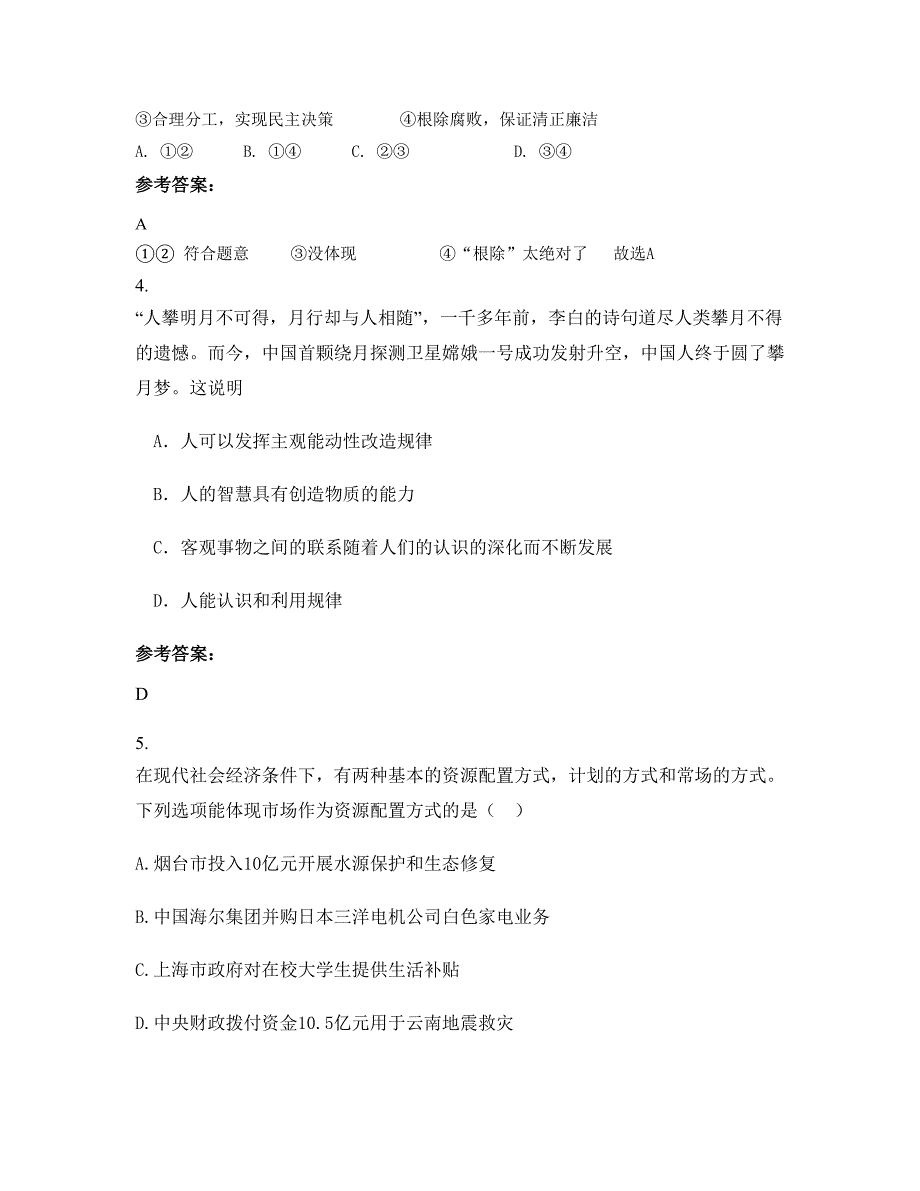 ③合理分工，实现民主决策　　④根除腐败，保证清正廉洁

A. ①②　　B. ①④　　C. ②③　　D. ③④

参考答案：

A

①② 符合题意　　③没体现　　④“根除”太绝对了　　故选A

4.

“人攀明月不可得，月行却与人相随”，一千多年前，李白的诗句道尽人类攀月不得的遗憾。而今，中国首颗绕月探测卫星嫦娥一号成功发射升空，中国人终于圆了攀月梦。这说明

A．人可以发挥主观能动性改造规律

B．人的智慧具有创造物质的能力

C．客观事物之间的联系随着人们的认识的深化而不断发展

D．人能认识和利用规律

参考答案：

D

5.

在现代社会经济条件下，有两种基本的资源配置方式，计划的方式和常场的方式。下列选项能体现市场作为资源配置方式的是（　）

A.烟台市投入10亿元开展水源保护和生态修复

B.中国海尔集团并购日本三洋电机公司白色家电业务

C.上海市政府对在校大学生提供生活补贴

D.中央财政拨付资金10.5亿元用于云南地震救灾